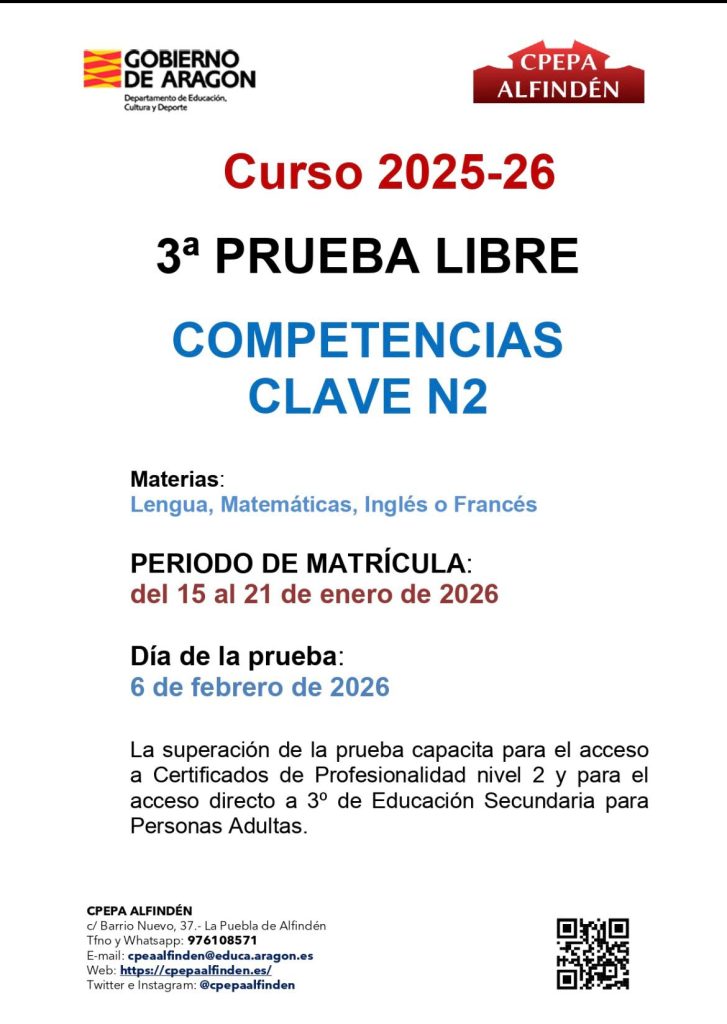 GOBIERNO DE ARAGON
Departamento de Educación, Cultura y Deporte

CPEPA ALFINDÉN

Curso 2025-26

3ª PRUEBA LIBRE

COMPETENCIAS CLAVE N2

Materias:
Lengua, Matemáticas, Inglés o Francés

PERIODO DE MATRÍCULA:
del 15 al 21 de enero de 2026

Día de la prueba:
6 de febrero de 2026

La superación de la prueba capacita para el acceso a Certificados de Profesionalidad nivel 2 y para el acceso directo a 3º de Educación Secundaria para Personas Adultas.

CPEPA ALFINDÉN
c/ Barrio Nuevo, 37.- La Puebla de Alfindén
Tfno y Whatsapp: 976108571
E-mail: cpeaalfinden@educa.aragon.es
Web: https://cpepaalfinden.es/
Twitter e Instagram: @cpepaalfinden